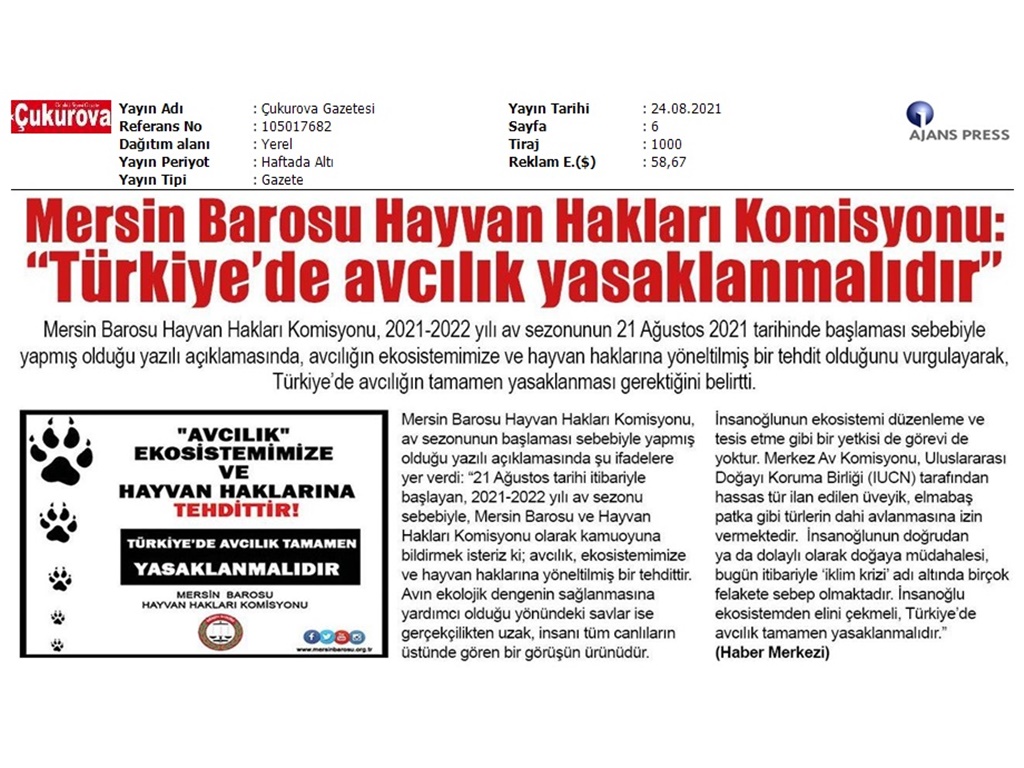 Çukurova

Yayın Adı : Çukurova Gazetesi
Referans No : 105017682
Dağıtım alanı : Yerel
Yayın Periyot : Haftada Altı
Yayın Tipi : Gazete

Yayın Tarihi : 24.08.2021
Sayfa : 6
Tiraj : 1000
Reklam E.($) : 58,67

AJANS PRESS

Mersin Barosu Hayvan Hakları Komisyonu: "Türkiye'de avcılık yasaklanmalıdır"

Mersin Barosu Hayvan Hakları Komisyonu, 2021-2022 yılı av sezonunun 21 Ağustos 2021 tarihinde başlaması sebebiyle yapmış olduğu yazılı açıklamasında, avcılığın ekosistemimize ve hayvan haklarına yöneltilmiş bir tehdit olduğunu vurgulayarak, Türkiye'de avcılığın tamamen yasaklanması gerektiğini belirtti.

"AVCILIK" EKOSİSTEMİMİZE VE HAYVAN HAKLARINA TEHDİTTİR!

TÜRKİYE'DE AVCILIK TAMAMEN YASAKLANMALIDIR

MERSİN BAROSU
HAYVAN HAKLARI KOMİSYONU

www.mersinbarosu.org.tr

Mersin Barosu Hayvan Hakları Komisyonu, av sezonunun başlaması sebebiyle yapmış olduğu yazılı açıklamasında şu ifadelere yer verdi: "21 Ağustos tarihi itibariyle başlayan, 2021-2022 yılı av sezonu sebebiyle, Mersin Barosu ve Hayvan Hakları Komisyonu olarak kamuoyuna bildirmek isteriz ki; avcılık, ekosistemimize ve hayvan haklarına yöneltilmiş bir tehdittir. Avın ekolojik dengenin sağlanmasına yardımcı olduğu yönündeki savlar ise gerçekçilikten uzak, insanı tüm canlıların üstünde gören bir görüşün ürünüdür. İnsanoğlunun ekosistemi düzenleme ve tesis etme gibi bir yetkisi de görevi de yoktur. Merkez Av Komisyonu, Uluslararası Doğayı Koruma Birliği (IUCN) tarafından hassas tür ilan edilen üveyik, elmabaş patka gibi türlerin dahi avlanmasına izin vermektedir. İnsanoğlunun doğrudan ya da dolaylı olarak doğaya müdahalesi, bugün itibariyle 'iklim krizi' adı altında birçok felakete sebep olmaktadır. İnsanoğlu ekosistemden elini çekmeli, Türkiye'de avcılık tamamen yasaklanmalıdır."
(Haber Merkezi)